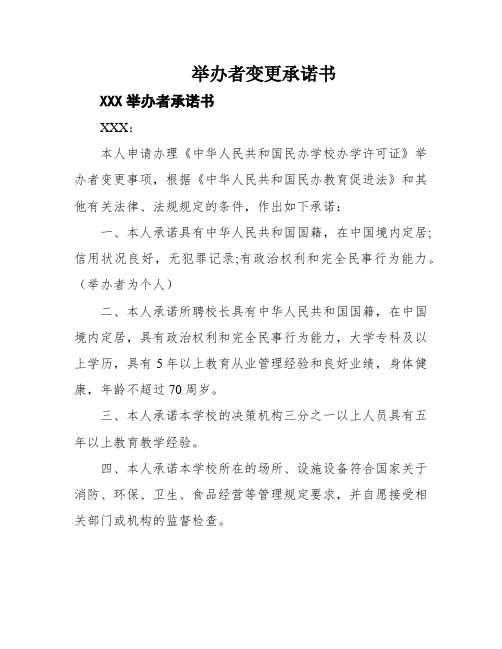 举办者变更承诺书

XXX 举办者承诺书

XXX：

本人申请办理《中华人民共和国民办学校办学许可证》举办者变更事项，根据《中华人民共和国民办教育促进法》和其他有关法律、法规规定的条件，作出如下承诺：

一、本人承诺具有中华人民共和国国籍，在中国境内定居；信用状况良好，无犯罪记录;有政治权利和完全民事行为能力。（举办者为个人）

二、本人承诺所聘校长具有中华人民共和国国籍，在中国境内定居，具有政治权利和完全民事行为能力，大学专科及以上学历，具有 5 年以上教育从业管理经验和良好业绩，身体健康，年龄不超过 70 周岁。

三、本人承诺本学校的决策机构三分之一以上人员具有五年以上教育教学经验。

四、本人承诺本学校所在的场所、设施设备符合国家关于消防、环保、卫生、食品经营等管理规定要求，并自愿接受相关部门或机构的监督检查。